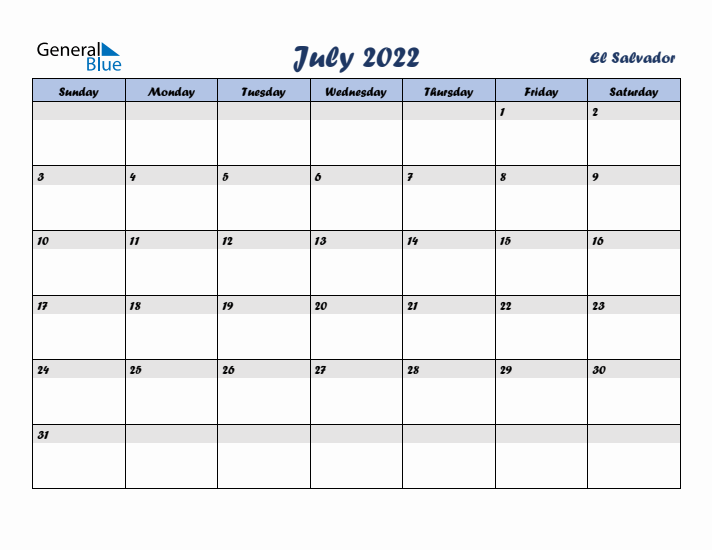 General Blue

July 2022

El Salvador

| Sunday | Monday | Tuesday | Wednesday | Thursday | Friday | Saturday |
|---|---|---|---|---|---|---|
| | | | | | 1 | 2 |
| 3 | 4 | 5 | 6 | 7 | 8 | 9 |
| 10 | 11 | 12 | 13 | 14 | 15 | 16 |
| 17 | 18 | 19 | 20 | 21 | 22 | 23 |
| 24 | 25 | 26 | 27 | 28 | 29 | 30 |
| 31 | | | | | | |